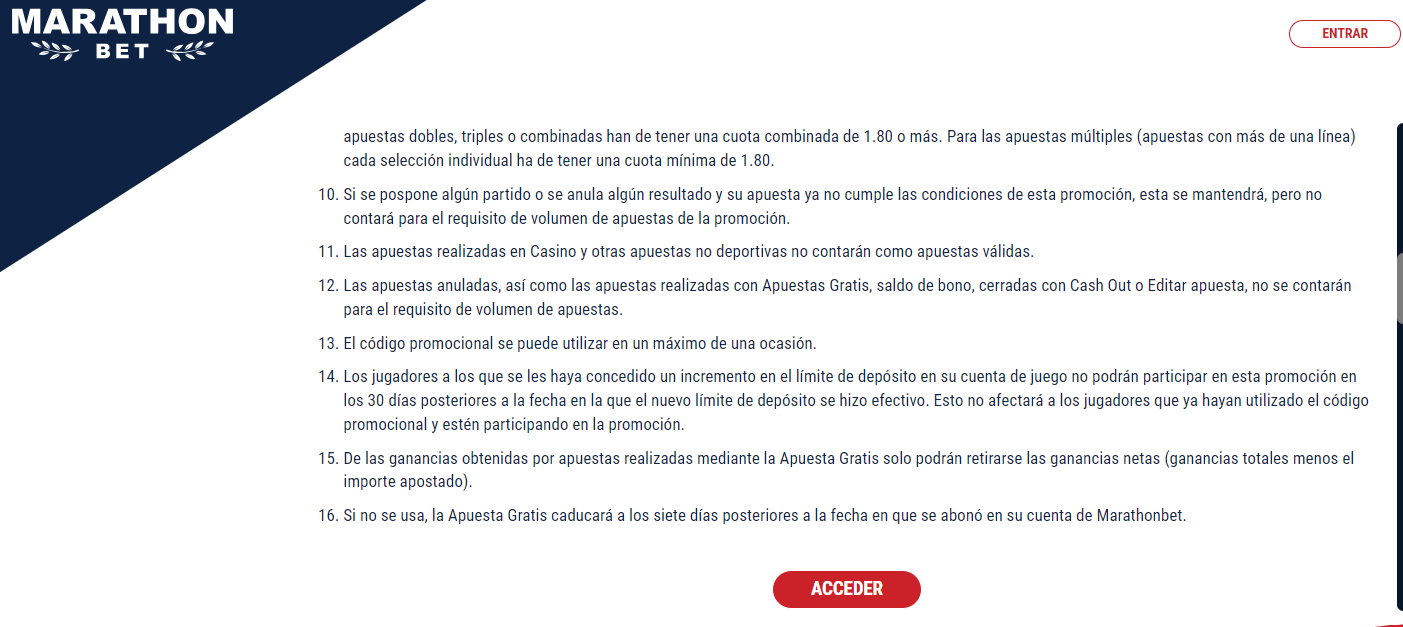 MARATHON
BET

ENTRAR

apuestas dobles, triples o combinadas han de tener una cuota combinada de 1.80 o más. Para las apuestas múltiples (apuestas con más de una línea) cada selección individual ha de tener una cuota mínima de 1.80.

10. Si se pospone algún partido o se anula algún resultado y su apuesta ya no cumple las condiciones de esta promoción, esta se mantendrá, pero no contará para el requisito de volumen de apuestas de la promoción.

11. Las apuestas realizadas en Casino y otras apuestas no deportivas no contarán como apuestas válidas.

12. Las apuestas anuladas, así como las apuestas realizadas con Apuestas Gratis, saldo de bono, cerradas con Cash Out o Editar apuesta, no se contarán para el requisito de volumen de apuestas.

13. El código promocional se puede utilizar en un máximo de una ocasión.

14. Los jugadores a los que se les haya concedido un incremento en el límite de depósito en su cuenta de juego no podrán participar en esta promoción en los 30 días posteriores a la fecha en la que el nuevo límite de depósito se hizo efectivo. Esto no afectará a los jugadores que ya hayan utilizado el código promocional y estén participando en la promoción.

15. De las ganancias obtenidas por apuestas realizadas mediante la Apuesta Gratis solo podrán retirarse las ganancias netas (ganancias totales menos el importe apostado).

16. Si no se usa, la Apuesta Gratis caducará a los siete días posteriores a la fecha en que se abonó en su cuenta de Marathonbet.

ACCEDER